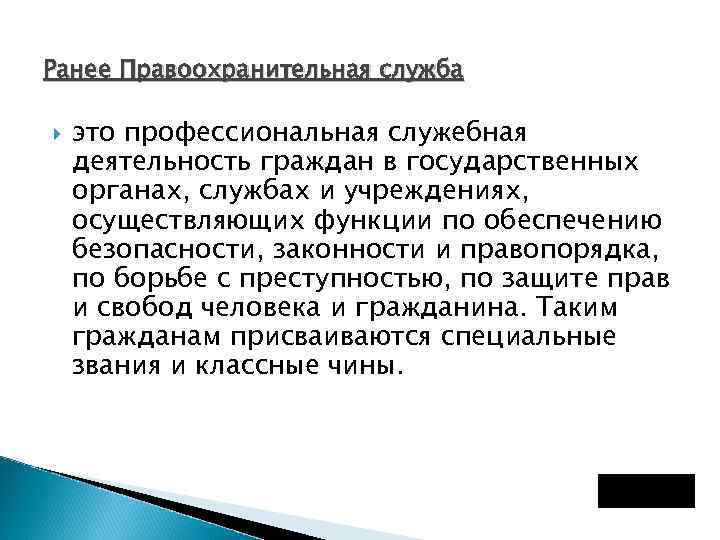 Ранее Правоохранительная служба

это профессиональная служебная деятельность граждан в государственных органах, службах и учреждениях, осуществляющих функции по обеспечению безопасности, законности и правопорядка, по борьбе с преступностью, по защите прав и свобод человека и гражданина. Таким гражданам присваиваются специальные звания и классные чины.